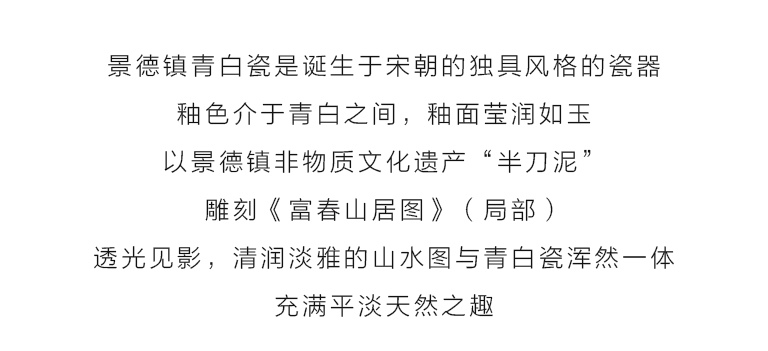 景德镇青白瓷是诞生于宋朝的独具风格的瓷器
釉色介于青白之间，釉面莹润如玉
以景德镇非物质文化遗产“半刀泥”
雕刻《富春山居图》（局部）
透光见影，清润淡雅的山水图与青白瓷浑然一体
充满平淡天然之趣